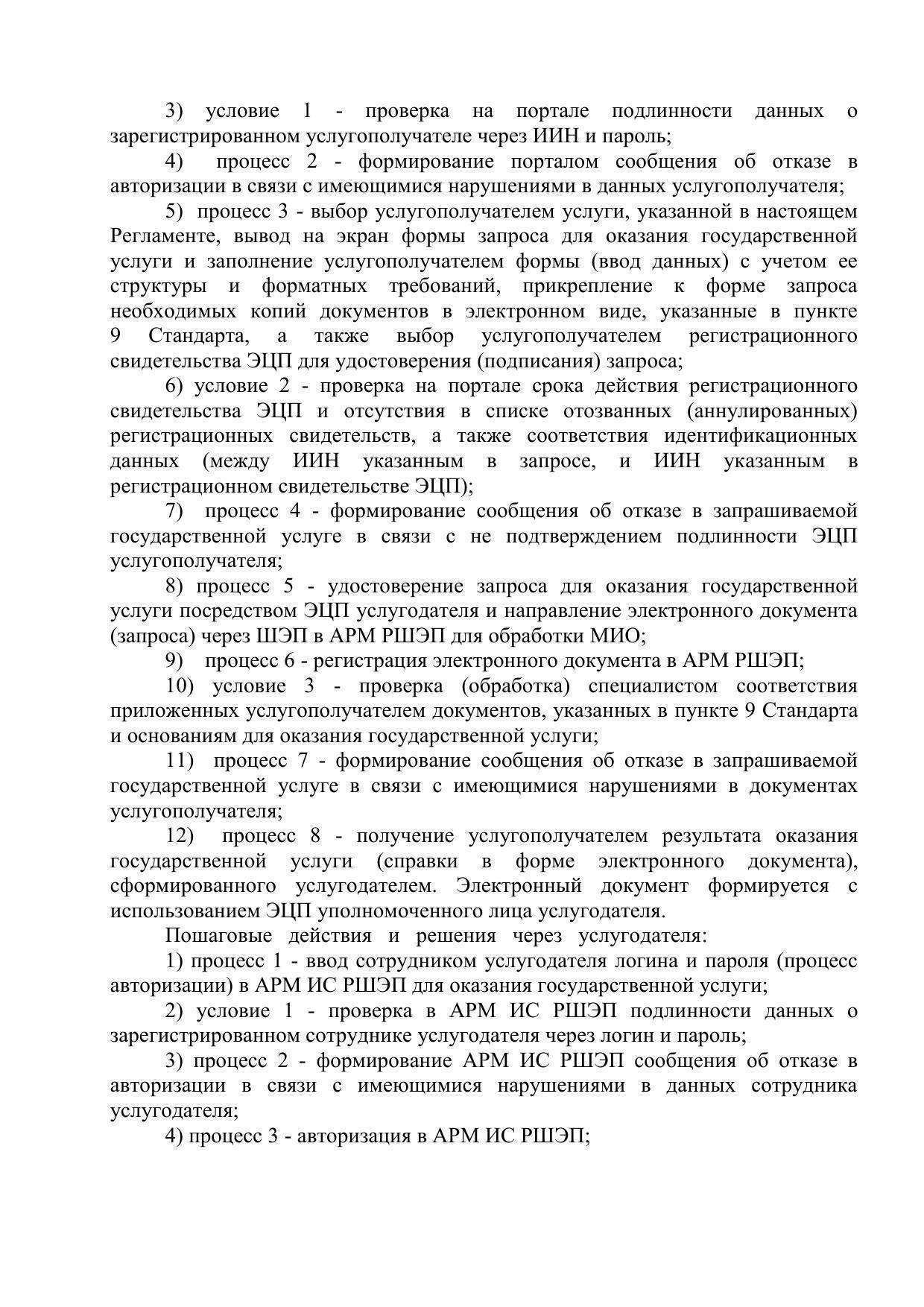 3) условие 1 - проверка на портале подлинности данных о зарегистрированном услугополучателе через ИИН и пароль;

4) процесс 2 - формирование порталом сообщения об отказе в авторизации в связи с имеющимися нарушениями в данных услугополучателя;

5) процесс 3 - выбор услугополучателем услуги, указанной в настоящем Регламенте, вывод на экран формы запроса для оказания государственной услуги и заполнение услугополучателем формы (ввод данных) с учетом ее структуры и форматных требований, прикрепление к форме запроса необходимых копий документов в электронном виде, указанные в пункте 9 Стандарта, а также выбор услугополучателем регистрационного свидетельства ЭЦП для удостоверения (подписания) запроса;

6) условие 2 - проверка на портале срока действия регистрационного свидетельства ЭЦП и отсутствия в списке отозванных (аннулированных) регистрационных свидетельств, а также соответствия идентификационных данных (между ИИН указанным в запросе, и ИИН указанным в регистрационном свидетельстве ЭЦП);

7) процесс 4 - формирование сообщения об отказе в запрашиваемой государственной услуге в связи с не подтверждением подлинности ЭЦП услугополучателя;

8) процесс 5 - удостоверение запроса для оказания государственной услуги посредством ЭЦП услугодателя и направление электронного документа (запроса) через ШЭП в АРМ РШЭП для обработки МИО;

9) процесс 6 - регистрация электронного документа в АРМ РШЭП;

10) условие 3 - проверка (обработка) специалистом соответствия приложенных услугополучателем документов, указанных в пункте 9 Стандарта и основаниям для оказания государственной услуги;

11) процесс 7 - формирование сообщения об отказе в запрашиваемой государственной услуге в связи с имеющимися нарушениями в документах услугополучателя;

12) процесс 8 - получение услугополучателем результата оказания государственной услуги (справки в форме электронного документа), сформированного услугодателем. Электронный документ формируется с использованием ЭЦП уполномоченного лица услугодателя.

Пошаговые действия и решения через услугодателя:

1) процесс 1 - ввод сотрудником услугодателя логина и пароля (процесс авторизации) в АРМ ИС РШЭП для оказания государственной услуги;

2) условие 1 - проверка в АРМ ИС РШЭП подлинности данных о зарегистрированном сотруднике услугодателя через логин и пароль;

3) процесс 2 - формирование АРМ ИС РШЭП сообщения об отказе в авторизации в связи с имеющимися нарушениями в данных сотрудника услугодателя;

4) процесс 3 - авторизация в АРМ ИС РШЭП;